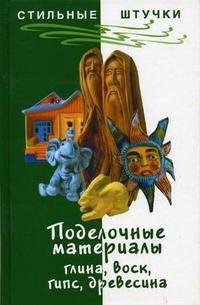 СТИЛЬНЫЕ ШТУЧКИ

Поделочные материалы
глина, воск, гипс, древесина